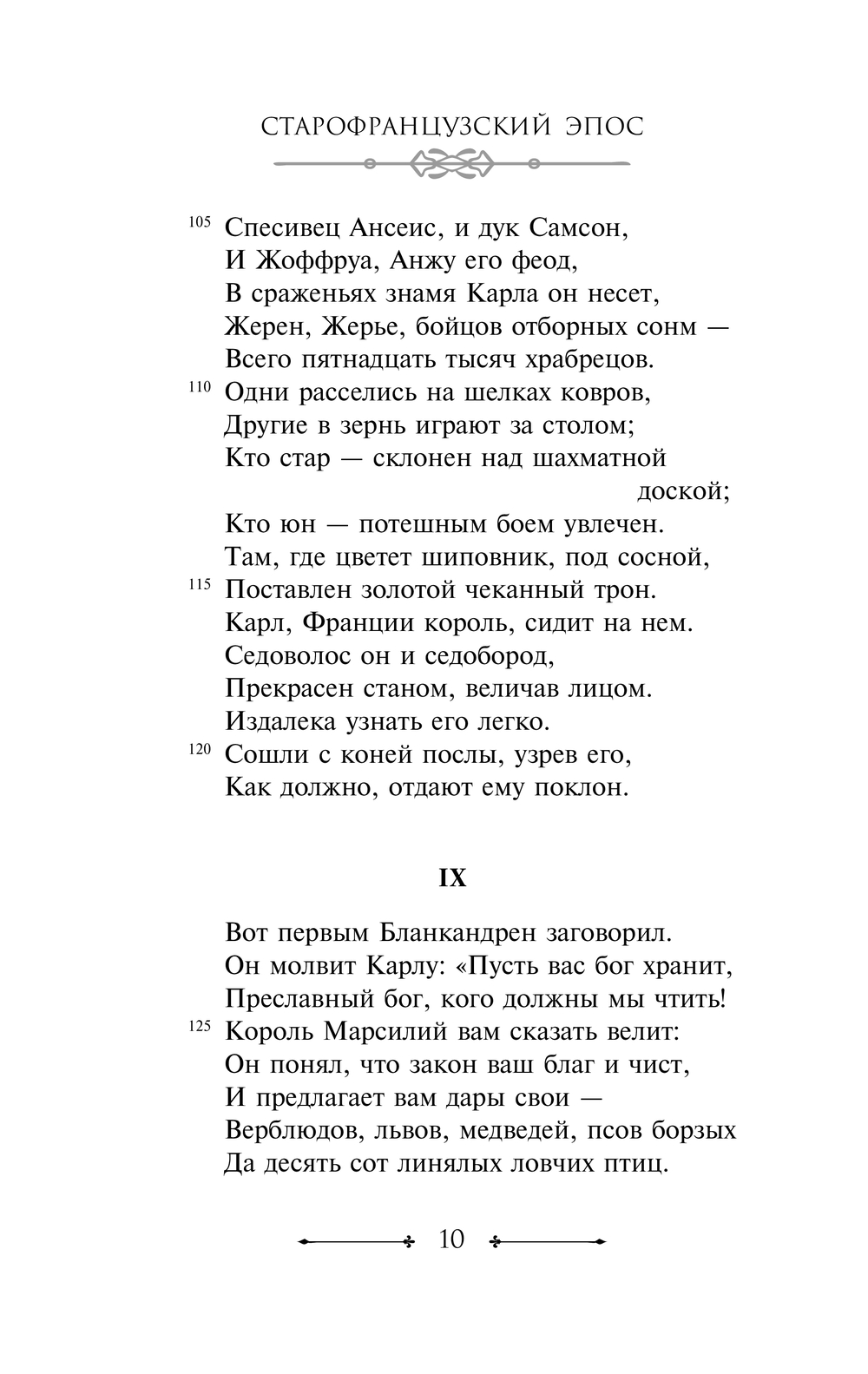 СТАРОФРАНЦУЗСКИЙ ЭПОС

105 Спесивец Ансеис, и дук Самсон,
И Жоффруа, Анжу его феод,
В сраженьях знамя Карла он несет,
Жерен, Жерье, бойцов отборных сонм —
Всего пятнадцать тысяч храбрецов.
110 Одни расселись на шелках ковров,
Другие в зернь играют за столом;
Кто стар — склонен над шахматной доской;
Кто юн — потешным боем увлечен.
Там, где цветет шиповник, под сосной,
115 Поставлен золотой чеканный трон.
Карл, Франции король, сидит на нем.
Седоволос он и седобород,
Прекрасен станом, величав лицом.
Издалека узнать его легко.
120 Сошли с коней послы, узрев его,
Как должно, отдают ему поклон.

IX

Вот первым Бланкандрен заговорил.
Он молвит Карлу: «Пусть вас бог хранит,
Преславный бог, кого должны мы чтить!
125 Король Марсилий вам сказать велит:
Он понял, что закон ваш благ и чист,
И предлагает вам дары свои —
Верблюдов, львов, медведей, псов борзых
Да десять сот линялых ловчих птиц.

10